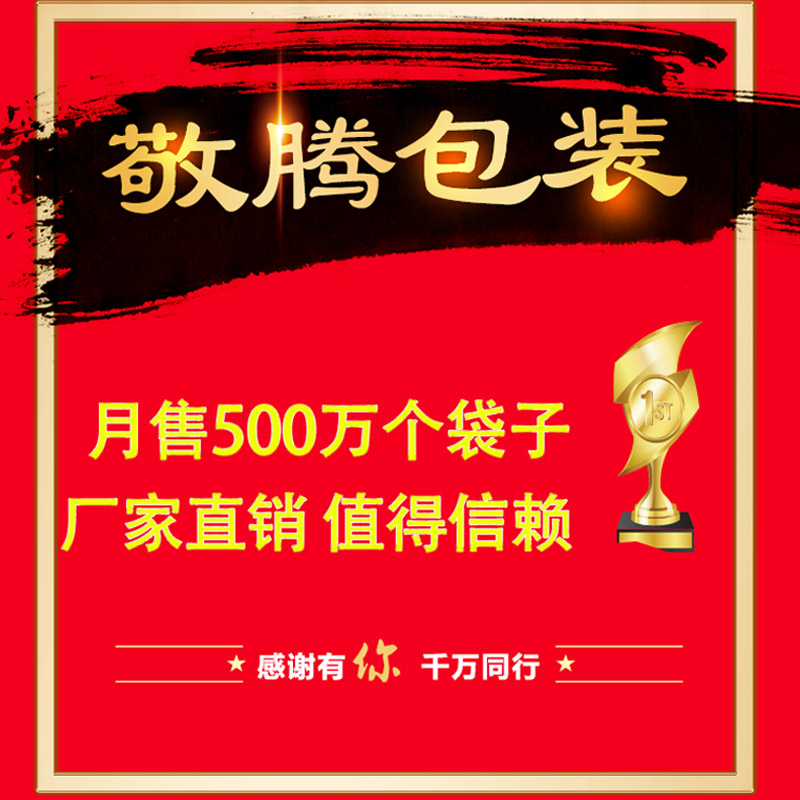 敬腾包装

月售500万个袋子
厂家直销 值得信赖

1ST

★ 感谢有你 千万同行 ★